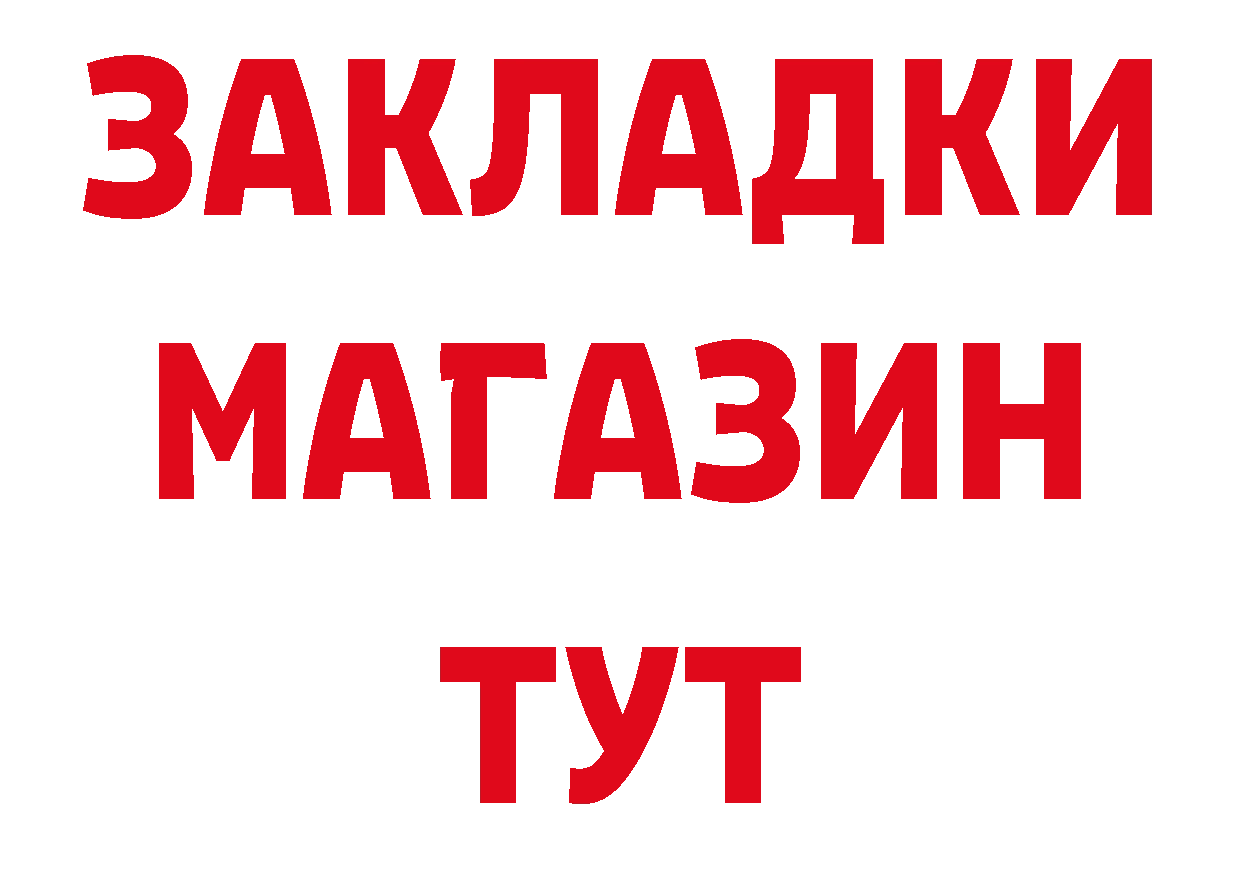 ЗАКЛАДКИ
МАГАЗИН
ТУТ